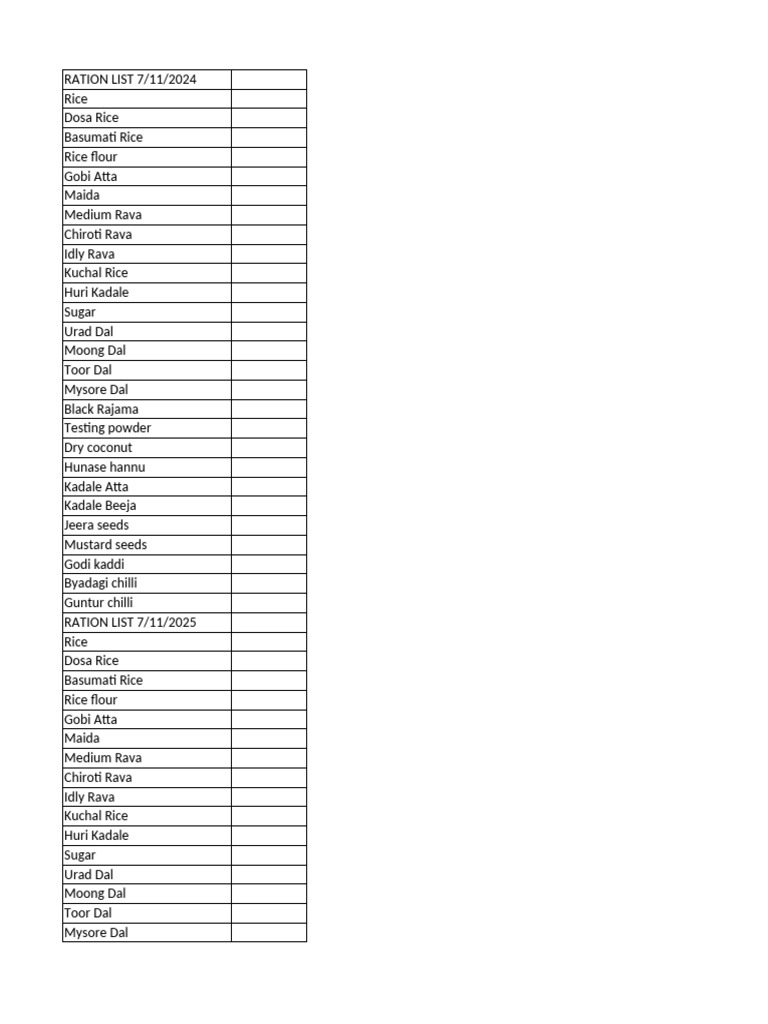 | RATION LIST 7/11/2024 | |
|---|---|
| Rice | |
| Dosa Rice | |
| Basumati Rice | |
| Rice flour | |
| Gobi Atta | |
| Maida | |
| Medium Rava | |
| Chiroti Rava | |
| Idly Rava | |
| Kuchal Rice | |
| Huri Kadale | |
| Sugar | |
| Urad Dal | |
| Moong Dal | |
| Toor Dal | |
| Mysore Dal | |
| Black Rajama | |
| Testing powder | |
| Dry coconut | |
| Hunase hannu | |
| Kadale Atta | |
| Kadale Beeja | |
| Jeera seeds | |
| Mustard seeds | |
| Godi kaddi | |
| Byadagi chilli | |
| Guntur chilli | |
| RATION LIST 7/11/2025 | |
| Rice | |
| Dosa Rice | |
| Basumati Rice | |
| Rice flour | |
| Gobi Atta | |
| Maida | |
| Medium Rava | |
| Chiroti Rava | |
| Idly Rava | |
| Kuchal Rice | |
| Huri Kadale | |
| Sugar | |
| Urad Dal | |
| Moong Dal | |
| Toor Dal | |
| Mysore Dal | |